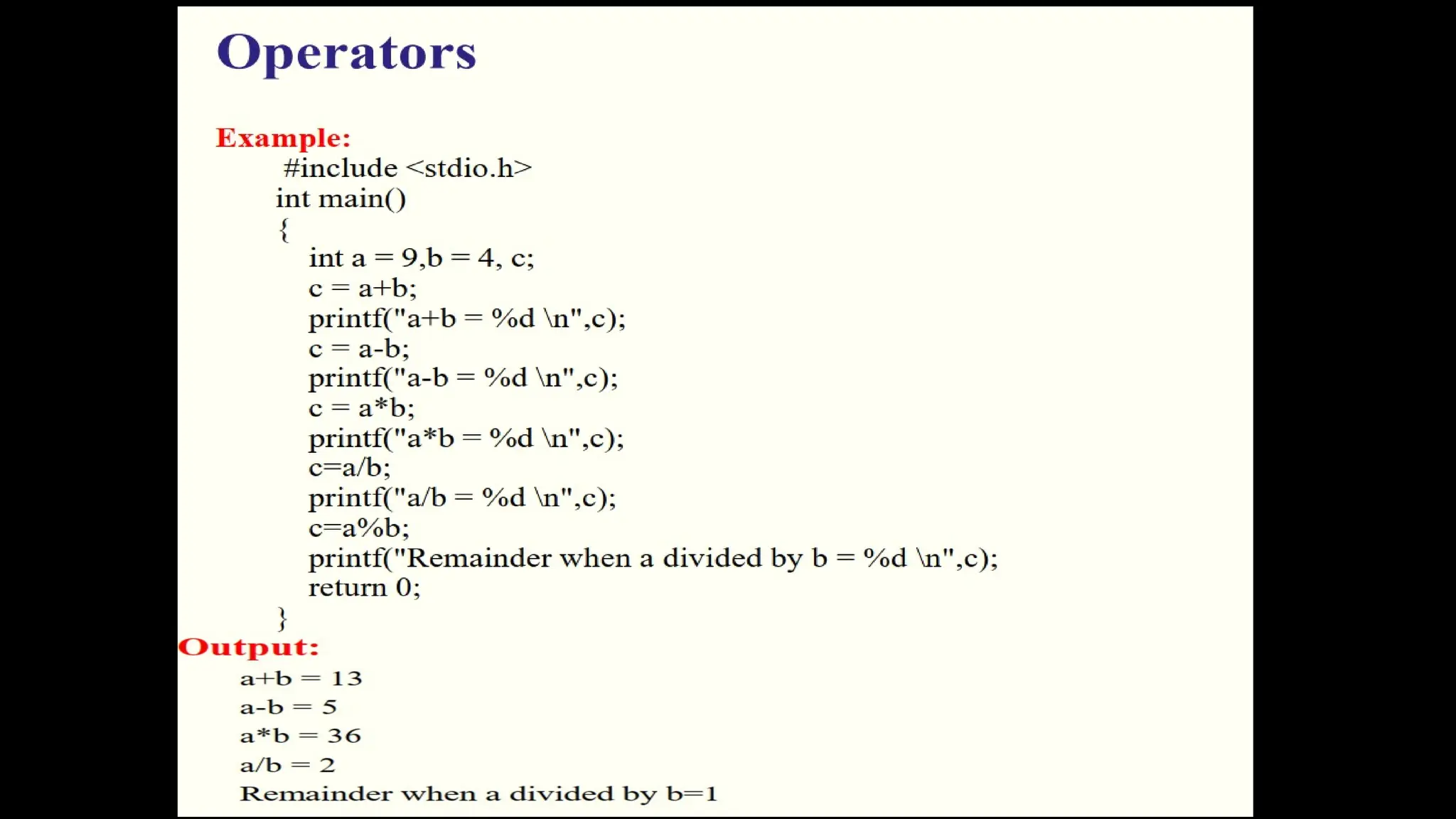 Operators

Example:
#include <stdio.h>
int main()
{
int a = 9,b = 4, c;
c = a+b;
printf("a+b = %d \n",c);
c = a-b;
printf("a-b = %d \n",c);
c = a*b;
printf("a*b = %d \n",c);
c=a/b;
printf("a/b = %d \n",c);
c=a%b;
printf("Remainder when a divided by b = %d \n",c);
return 0;
}

Output:
a+b = 13
a-b = 5
a*b = 36
a/b = 2
Remainder when a divided by b=1